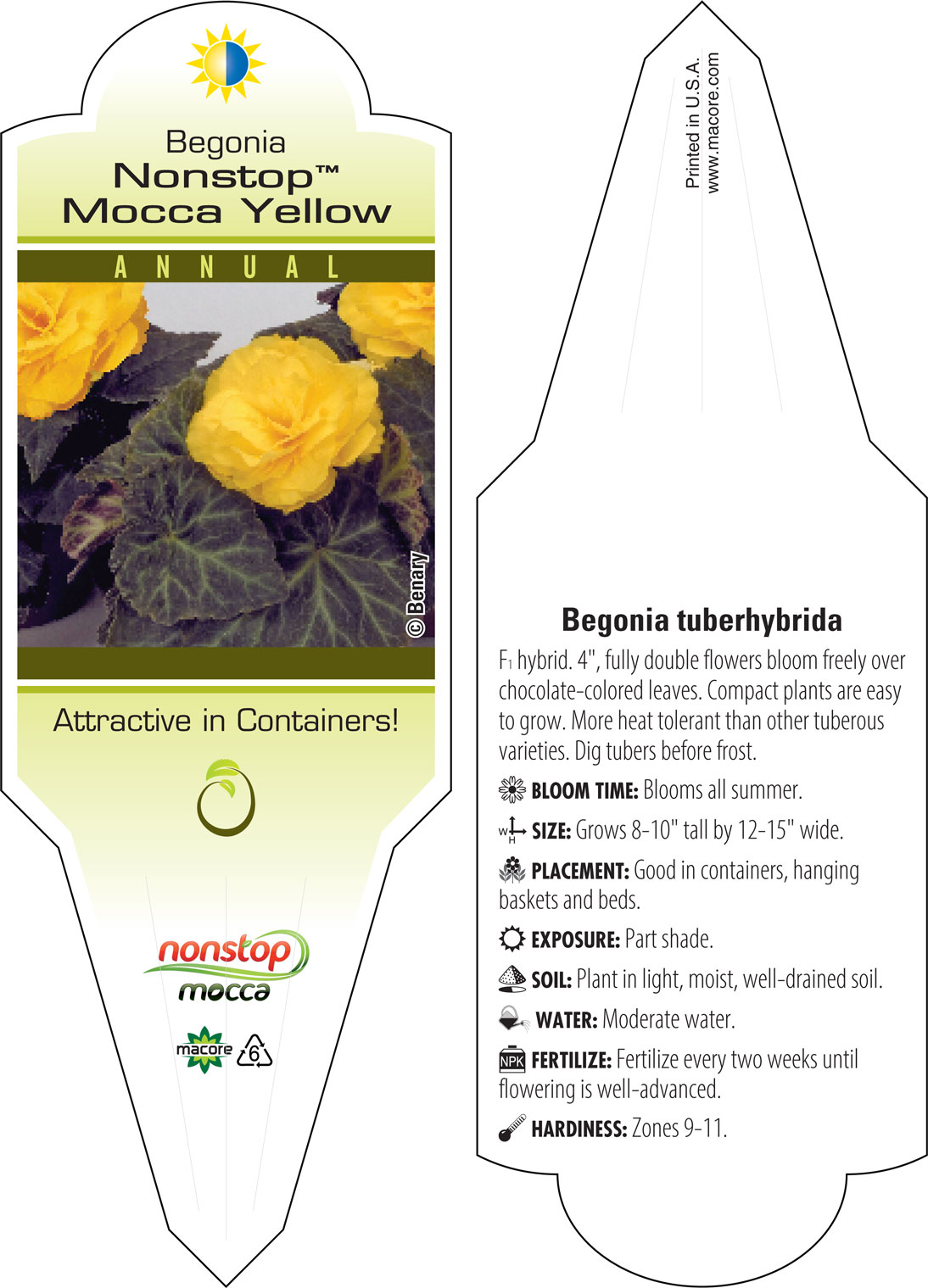 Begonia
Nonstop™
Mocca Yellow

ANNUAL

© Benary

Attractive in Containers!

nonstop
mocca

macore 6

Printed in U.S.A.
www.macore.com

Begonia tuberhybrida

$F_1$ hybrid. 4", fully double flowers bloom freely over chocolate-colored leaves. Compact plants are easy to grow. More heat tolerant than other tuberous varieties. Dig tubers before frost.

BLOOM TIME: Blooms all summer.

W H SIZE: Grows 8-10" tall by 12-15" wide.

PLACEMENT: Good in containers, hanging baskets and beds.

EXPOSURE: Part shade.

SOIL: Plant in light, moist, well-drained soil.

WATER: Moderate water.

NPK FERTILIZE: Fertilize every two weeks until flowering is well-advanced.

HARDINESS: Zones 9-11.